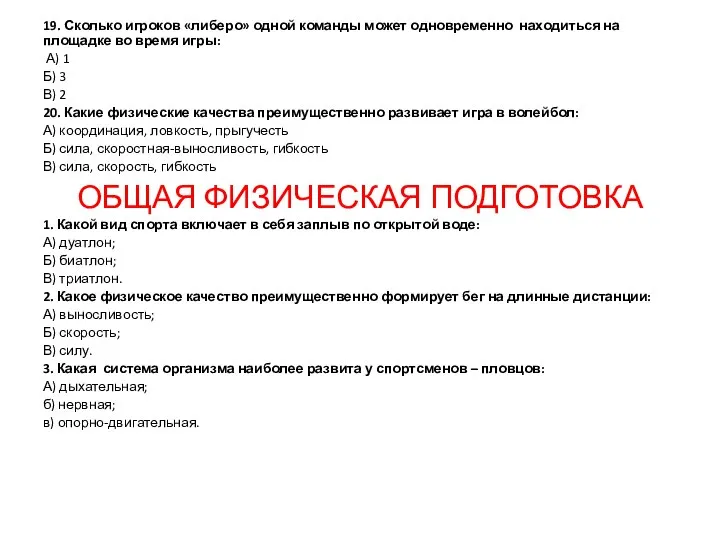 19. Сколько игроков «либеро» одной команды может одновременно находиться на площадке во время игры:
А) 1
Б) 3
В) 2
20. Какие физические качества преимущественно развивает игра в волейбол:
А) координация, ловкость, прыгучесть
Б) сила, скоростная-выносливость, гибкость
В) сила, скорость, гибкость

ОБЩАЯ ФИЗИЧЕСКАЯ ПОДГОТОВКА

1. Какой вид спорта включает в себя заплыв по открытой воде:
А) дуатлон;
Б) биатлон;
В) триатлон.
2. Какое физическое качество преимущественно формирует бег на длинные дистанции:
А) выносливость;
Б) скорость;
В) силу.
3. Какая система организма наиболее развита у спортсменов – пловцов:
А) дыхательная;
б) нервная;
в) опорно-двигательная.